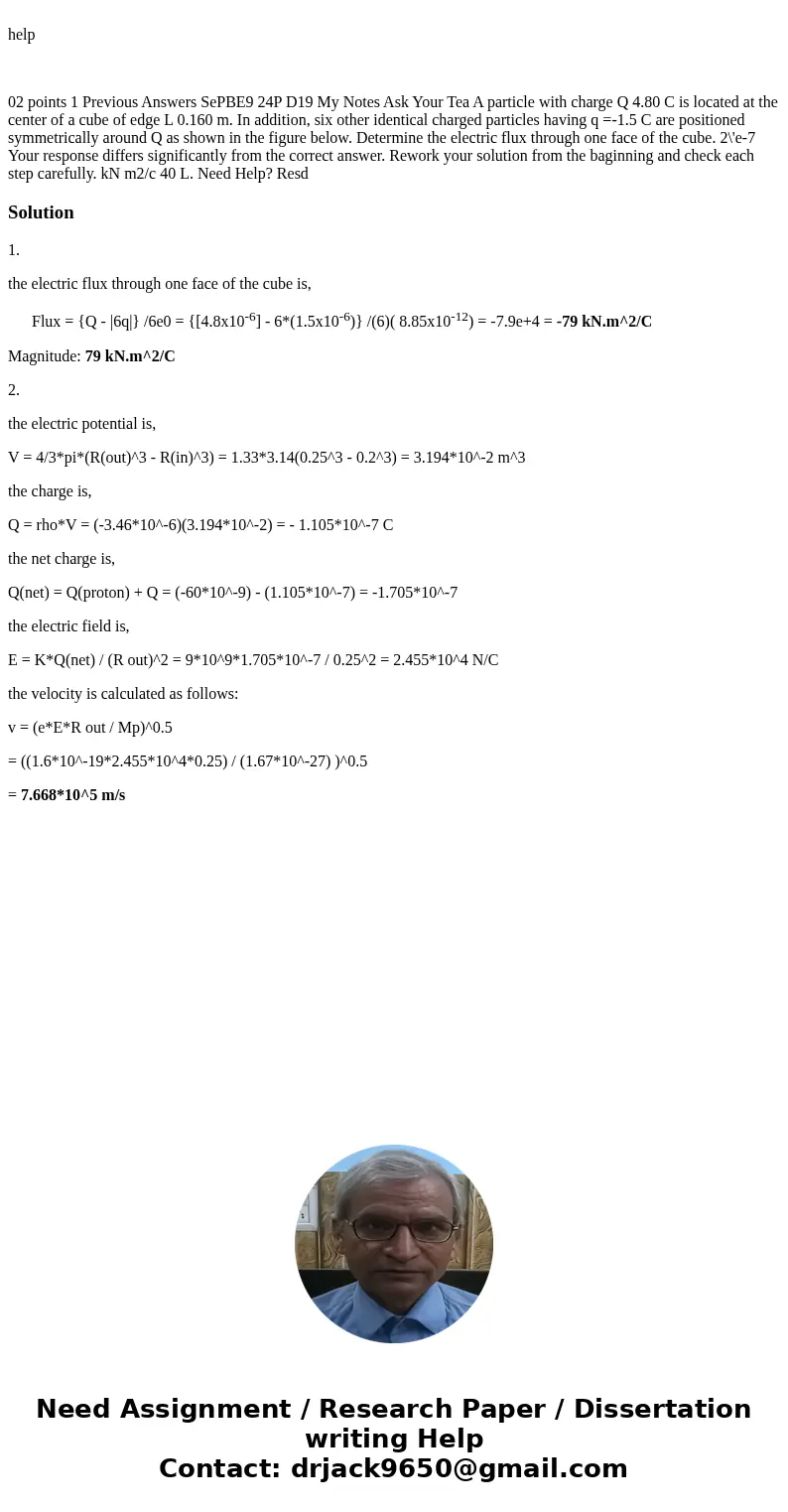 help

02 points 1 Previous Answers SePBE9 24P D19 My Notes Ask Your Tea A particle with charge Q 4.80 C is located at the center of a cube of edge L 0.160 m. In addition, six other identical charged particles having q =-1.5 C are positioned symmetrically around Q as shown in the figure below. Determine the electric flux through one face of the cube. 2\'e-7 Your response differs significantly from the correct answer. Rework your solution from the baginning and check each step carefully. kN m2/c 40 L. Need Help? Resd

Solution

1.

the electric flux through one face of the cube is,

Flux = {Q - |6q|} /6e0 = {[4.8x10$^{-6}$] - 6*(1.5x10$^{-6}$)} /(6)( 8.85x10$^{-12}$) = -7.9e+4 = -79 kN.m^2/C

Magnitude: 79 kN.m^2/C

2.

the electric potential is,

V = 4/3*pi*(R(out)^3 - R(in)^3) = 1.33*3.14(0.25^3 - 0.2^3) = 3.194*10^-2 m^3

the charge is,

Q = rho*V = (-3.46*10^-6)(3.194*10^-2) = - 1.105*10^-7 C

the net charge is,

Q(net) = Q(proton) + Q = (-60*10^-9) - (1.105*10^-7) = -1.705*10^-7

the electric field is,

E = K*Q(net) / (R out)^2 = 9*10^9*1.705*10^-7 / 0.25^2 = 2.455*10^4 N/C

the velocity is calculated as follows:

v = (e*E*R out / Mp)^0.5

= ((1.6*10^-19*2.455*10^4*0.25) / (1.67*10^-27) )^0.5

= 7.668*10^5 m/s

Need Assignment / Research Paper / Dissertation writing Help
Contact: drjack9650@gmail.com